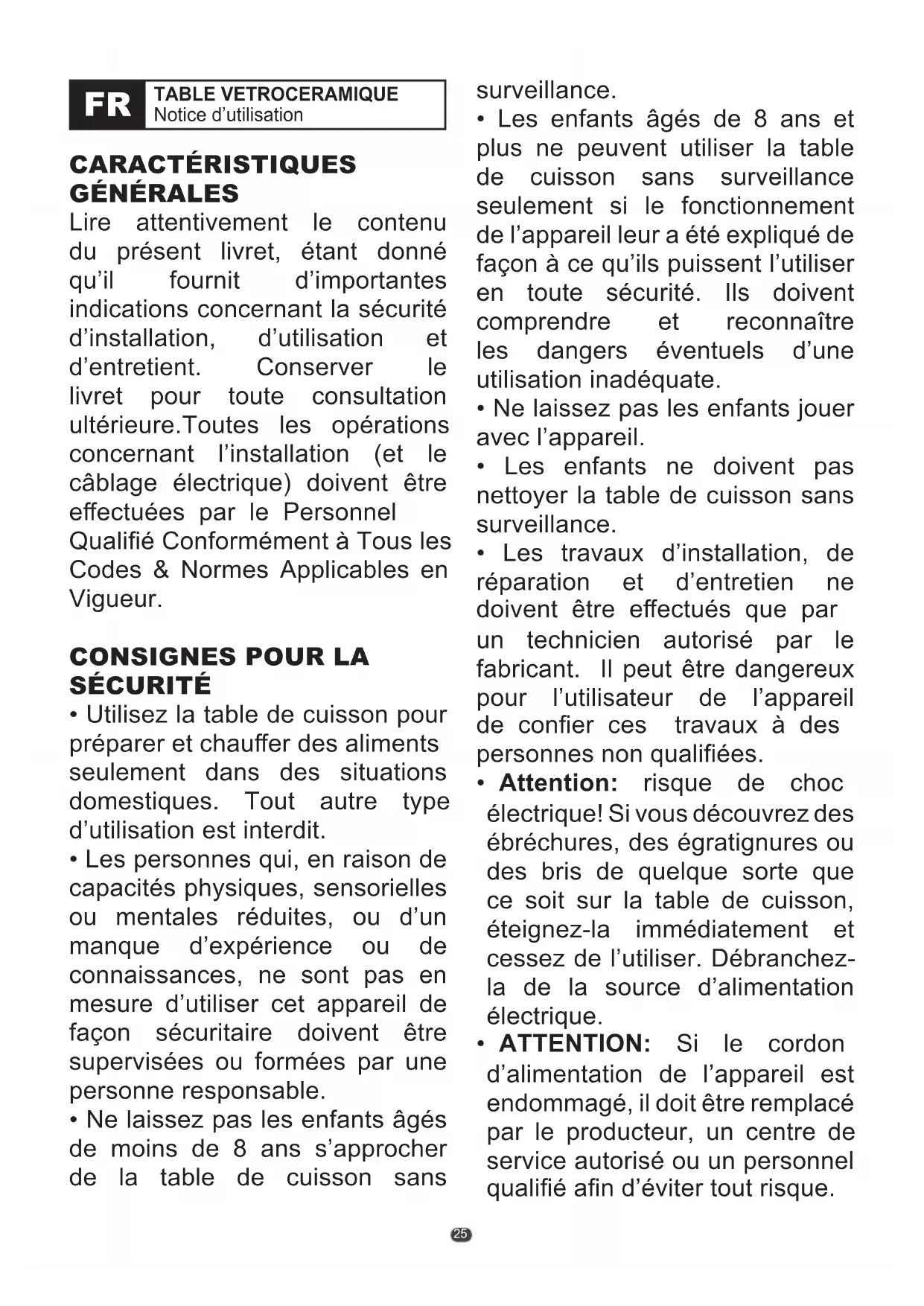 FR TABLE VETROCERAMIQUE
Notice d'utilisation

CARACTÉRISTIQUES GÉNÉRALES

Lire attentivement le contenu du présent livret, étant donné qu'il fournit d'importantes indications concernant la sécurité d'installation, d'utilisation et d'entretient. Conserver le livret pour toute consultation ultérieure.Toutes les opérations concernant l'installation (et le câblage électrique) doivent être effectuées par le Personnel Qualifié Conformément à Tous les Codes & Normes Applicables en Vigueur.

CONSIGNES POUR LA SÉCURITÉ

• Utilisez la table de cuisson pour préparer et chauffer des aliments seulement dans des situations domestiques. Tout autre type d'utilisation est interdit.

• Les personnes qui, en raison de capacités physiques, sensorielles ou mentales réduites, ou d'un manque d'expérience ou de connaissances, ne sont pas en mesure d'utiliser cet appareil de façon sécuritaire doivent être supervisées ou formées par une personne responsable.

• Ne laissez pas les enfants âgés de moins de 8 ans s'approcher de la table de cuisson sans surveillance.

• Les enfants âgés de 8 ans et plus ne peuvent utiliser la table de cuisson sans surveillance seulement si le fonctionnement de l'appareil leur a été expliqué de façon à ce qu'ils puissent l'utiliser en toute sécurité. Ils doivent comprendre et reconnaître les dangers éventuels d'une utilisation inadéquate.

• Ne laissez pas les enfants jouer avec l'appareil.

• Les enfants ne doivent pas nettoyer la table de cuisson sans surveillance.

• Les travaux d'installation, de réparation et d'entretien ne doivent être effectués que par un technicien autorisé par le fabricant. Il peut être dangereux pour l'utilisateur de l'appareil de confier ces travaux à des personnes non qualifiées.

• Attention: risque de choc électrique! Si vous découvrez des ébréchures, des égratignures ou des bris de quelque sorte que ce soit sur la table de cuisson, éteignez-la immédiatement et cessez de l'utiliser. Débranchez-la de la source d'alimentation électrique.

• ATTENTION: Si le cordon d'alimentation de l'appareil est endommagé, il doit être remplacé par le producteur, un centre de service autorisé ou un personnel qualifié afin d'éviter tout risque.

25